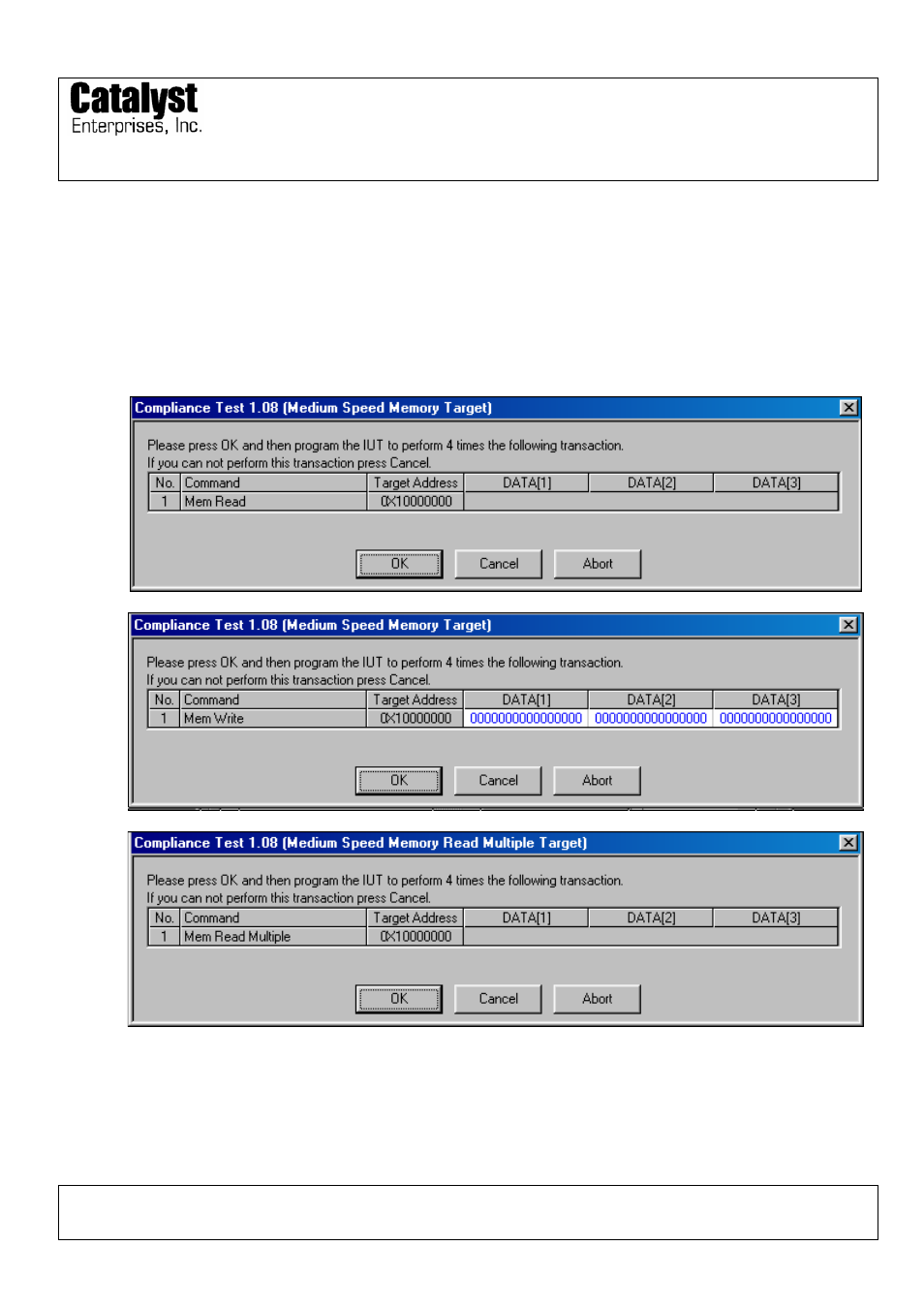 Catalyst
Enterprises, Inc.

Compliance Test 1.08 (Medium Speed Memory Target)

Please press OK and then program the IUT to perform 4 times the following transaction.
If you can not perform this transaction press Cancel.

| No. | Command | Target Address | DATA[1] | DATA[2] | DATA[3] |
|---|---|---|---|---|---|
| 1 | Mem Read | 0X10000000 | | | |

OK Cancel Abort

Compliance Test 1.08 (Medium Speed Memory Target)

Please press OK and then program the IUT to perform 4 times the following transaction.
If you can not perform this transaction press Cancel.

| No. | Command | Target Address | DATA[1] | DATA[2] | DATA[3] |
|---|---|---|---|---|---|
| 1 | Mem Write | 0X10000000 | 0000000000000000 | 0000000000000000 | 0000000000000000 |

OK Cancel Abort

Compliance Test 1.08 (Medium Speed Memory Read Multiple Target)

Please press OK and then program the IUT to perform 4 times the following transaction.
If you can not perform this transaction press Cancel.

| No. | Command | Target Address | DATA[1] | DATA[2] | DATA[3] |
|---|---|---|---|---|---|
| 1 | Mem Read Multiple | 0X10000000 | | | |

OK Cancel Abort